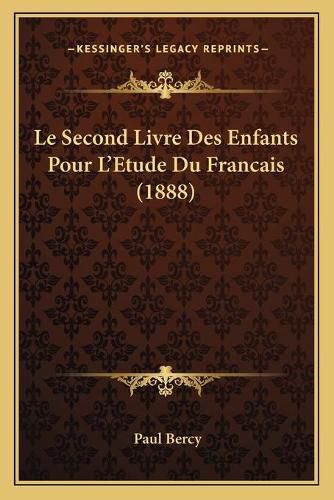 —KESSINGER'S LEGACY REPRINTS—

Le Second Livre Des Enfants Pour L'Etude Du Francais (1888)

Paul Bercy